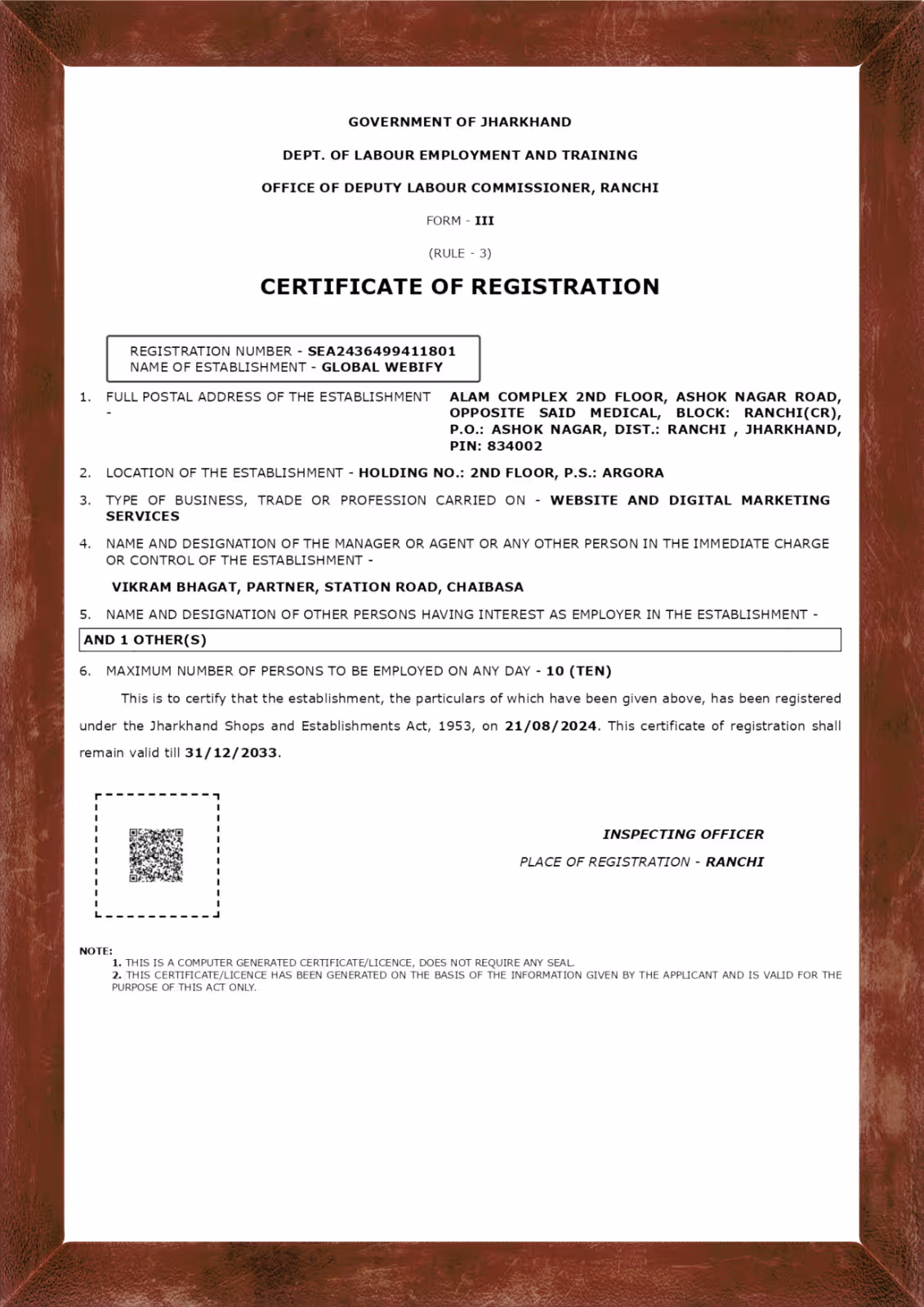 GOVERNMENT OF JHARKHAND

DEPT. OF LABOUR EMPLOYMENT AND TRAINING

OFFICE OF DEPUTY LABOUR COMMISSIONER, RANCHI

FORM - III

(RULE - 3)

CERTIFICATE OF REGISTRATION

REGISTRATION NUMBER - SEA2436499411801
NAME OF ESTABLISHMENT - GLOBAL WEBIFY

1. FULL POSTAL ADDRESS OF THE ESTABLISHMENT - ALAM COMPLEX 2ND FLOOR, ASHOK NAGAR ROAD, OPPOSITE SAID MEDICAL, BLOCK: RANCHI(CR), P.O.: ASHOK NAGAR, DIST.: RANCHI , JHARKHAND, PIN: 834002

2. LOCATION OF THE ESTABLISHMENT - HOLDING NO.: 2ND FLOOR, P.S.: ARGORA

3. TYPE OF BUSINESS, TRADE OR PROFESSION CARRIED ON - WEBSITE AND DIGITAL MARKETING SERVICES

4. NAME AND DESIGNATION OF THE MANAGER OR AGENT OR ANY OTHER PERSON IN THE IMMEDIATE CHARGE OR CONTROL OF THE ESTABLISHMENT -

VIKRAM BHAGAT, PARTNER, STATION ROAD, CHAIBASA

5. NAME AND DESIGNATION OF OTHER PERSONS HAVING INTEREST AS EMPLOYER IN THE ESTABLISHMENT -

AND 1 OTHER(S)

6. MAXIMUM NUMBER OF PERSONS TO BE EMPLOYED ON ANY DAY - 10 (TEN)

This is to certify that the establishment, the particulars of which have been given above, has been registered under the Jharkhand Shops and Establishments Act, 1953, on 21/08/2024. This certificate of registration shall remain valid till 31/12/2033.

INSPECTING OFFICER

PLACE OF REGISTRATION - RANCHI

NOTE:
1. THIS IS A COMPUTER GENERATED CERTIFICATE/LICENCE, DOES NOT REQUIRE ANY SEAL.
2. THIS CERTIFICATE/LICENCE HAS BEEN GENERATED ON THE BASIS OF THE INFORMATION GIVEN BY THE APPLICANT AND IS VALID FOR THE PURPOSE OF THIS ACT ONLY.